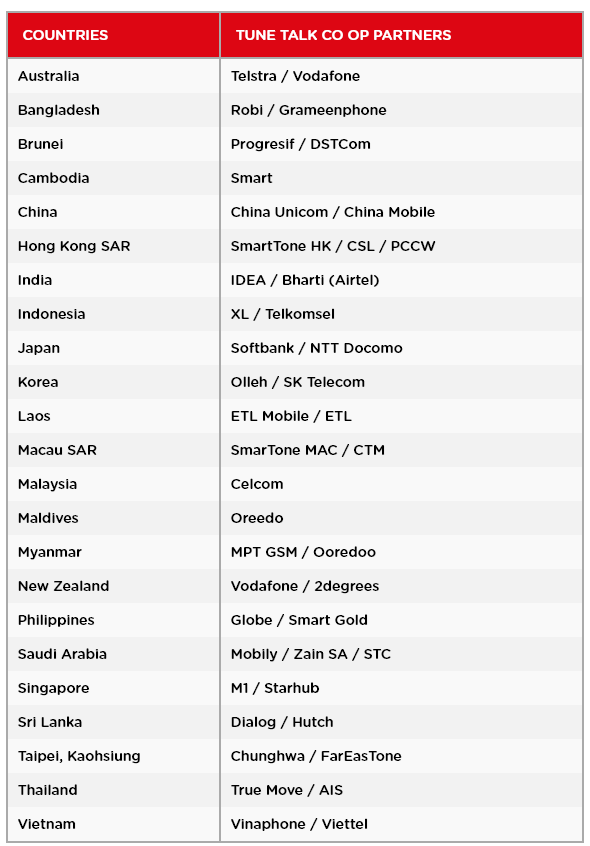 | COUNTRIES | TUNE TALK CO OP PARTNERS |
|---|---|
| Australia | Telstra / Vodafone |
| Bangladesh | Robi / Grameenphone |
| Brunei | Progresif / DSTCom |
| Cambodia | Smart |
| China | China Unicom / China Mobile |
| Hong Kong SAR | SmartTone HK / CSL / PCCW |
| India | IDEA / Bharti (Airtel) |
| Indonesia | XL / Telkomsel |
| Japan | Softbank / NTT Docomo |
| Korea | Olleh / SK Telecom |
| Laos | ETL Mobile / ETL |
| Macau SAR | SmarTone MAC / CTM |
| Malaysia | Celcom |
| Maldives | Oreedo |
| Myanmar | MPT GSM / Ooredoo |
| New Zealand | Vodafone / 2degrees |
| Philippines | Globe / Smart Gold |
| Saudi Arabia | Mobily / Zain SA / STC |
| Singapore | M1 / Starhub |
| Sri Lanka | Dialog / Hutch |
| Taipei, Kaohsiung | Chunghwa / FarEasTone |
| Thailand | True Move / AIS |
| Vietnam | Vinaphone / Viettel |